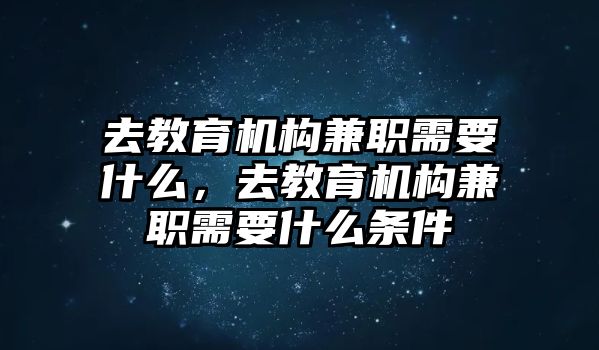 去教育机构兼职需要什么，去教育机构兼职需要什么条件